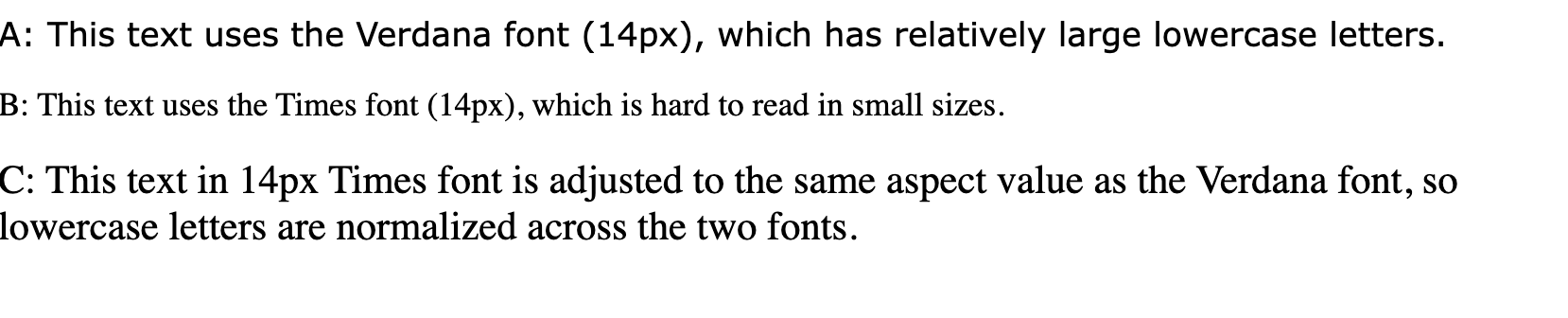 A: This text uses the Verdana font (14px), which has relatively large lowercase letters.

B: This text uses the Times font (14px), which is hard to read in small sizes.

C: This text in 14px Times font is adjusted to the same aspect value as the Verdana font, so lowercase letters are normalized across the two fonts.